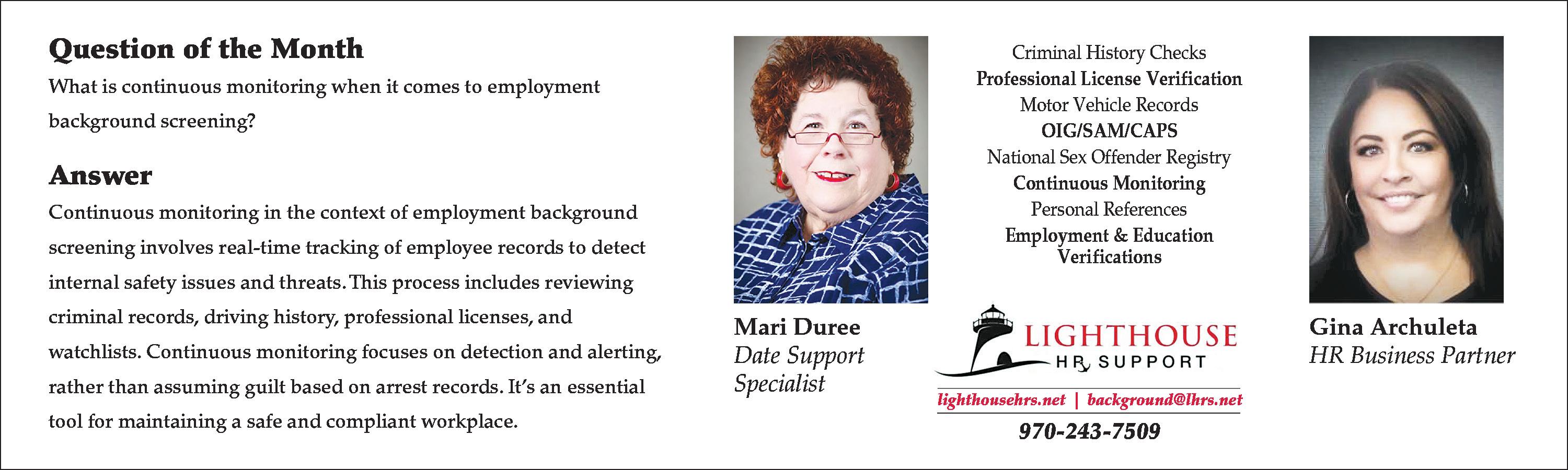 Question of the Month

What is continuous monitoring when it comes to employment background screening?

Answer

Continuous monitoring in the context of employment background screening involves real-time tracking of employee records to detect internal safety issues and threats. This process includes reviewing criminal records, driving history, professional licenses, and watchlists. Continuous monitoring focuses on detection and alerting, rather than assuming guilt based on arrest records. It's an essential tool for maintaining a safe and compliant workplace.

Mari Duree
Date Support Specialist

Criminal History Checks
Professional License Verification
Motor Vehicle Records
OIG/SAM/CAPS
National Sex Offender Registry
Continuous Monitoring
Personal References
Employment & Education Verifications

LIGHTHOUSE
HR SUPPORT

lighthousehrs.net | background@lhrs.net
970-243-7509

Gina Archuleta
HR Business Partner